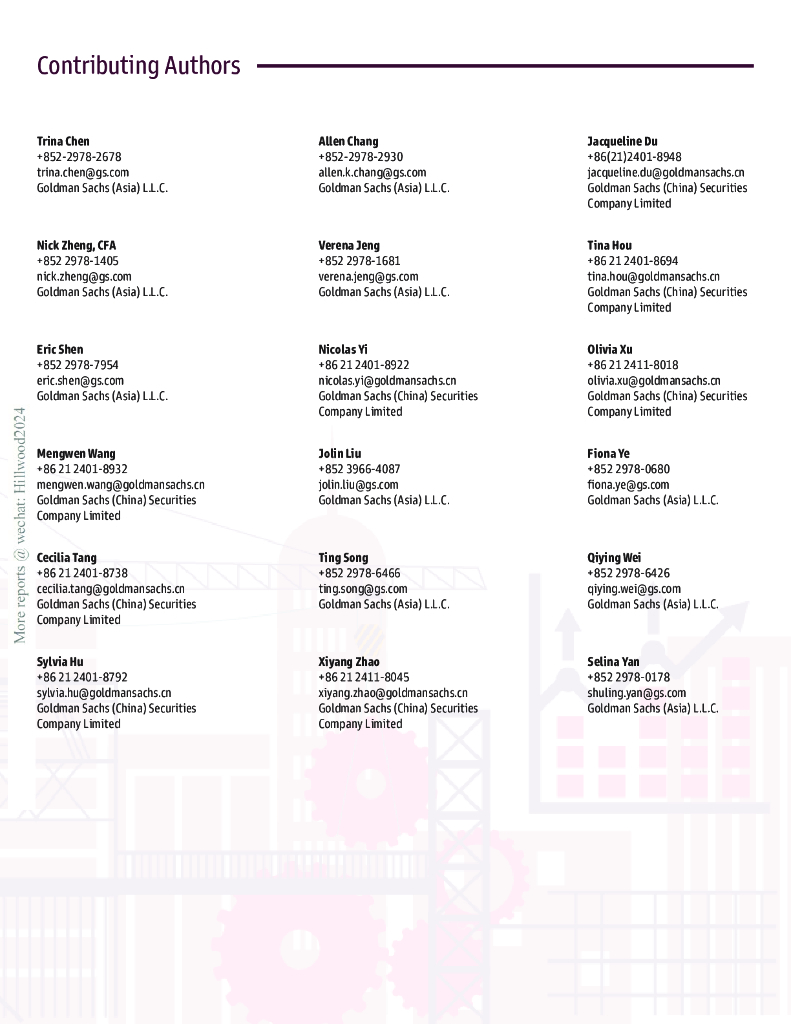 Contributing Authors

Trina Chen
+852-2978-2678
trina.chen@gs.com
Goldman Sachs (Asia) L.L.C.

Nick Zheng, CFA
+852 2978-1405
nick.zheng@gs.com
Goldman Sachs (Asia) L.L.C.

Eric Shen
+852 2978-7954
eric.shen@gs.com
Goldman Sachs (Asia) L.L.C.

Mengwen Wang
+86 21 2401-8932
mengwen.wang@goldmansachs.cn
Goldman Sachs (China) Securities Company Limited

Cecilia Tang
+86 21 2401-8738
cecilia.tang@goldmansachs.cn
Goldman Sachs (China) Securities Company Limited

Sylvia Hu
+86 21 2401-8792
sylvia.hu@goldmansachs.cn
Goldman Sachs (China) Securities Company Limited

Allen Chang
+852-2978-2930
allen.k.chang@gs.com
Goldman Sachs (Asia) L.L.C.

Verena Jeng
+852 2978-1681
verena.jeng@gs.com
Goldman Sachs (Asia) L.L.C.

Nicolas Yi
+86 21 2401-8922
nicolas.yi@goldmansachs.cn
Goldman Sachs (China) Securities Company Limited

Jolin Liu
+852 3966-4087
jolin.liu@gs.com
Goldman Sachs (Asia) L.L.C.

Ting Song
+852 2978-6466
ting.song@gs.com
Goldman Sachs (Asia) L.L.C.

Xiyang Zhao
+86 21 2411-8045
xiyang.zhao@goldmansachs.cn
Goldman Sachs (China) Securities Company Limited

Jacqueline Du
+86(21)2401-8948
jacqueline.du@goldmansachs.cn
Goldman Sachs (China) Securities Company Limited

Tina Hou
+86 21 2401-8694
tina.hou@goldmansachs.cn
Goldman Sachs (China) Securities Company Limited

Olivia Xu
+86 21 2411-8018
olivia.xu@goldmansachs.cn
Goldman Sachs (China) Securities Company Limited

Fiona Ye
+852 2978-0680
fiona.ye@gs.com
Goldman Sachs (Asia) L.L.C.

Qiying Wei
+852 2978-6426
qiying.wei@gs.com
Goldman Sachs (Asia) L.L.C.

Selina Yan
+852 2978-0178
shuling.yan@gs.com
Goldman Sachs (Asia) L.L.C.

More reports @ wechat: Hillwood2024